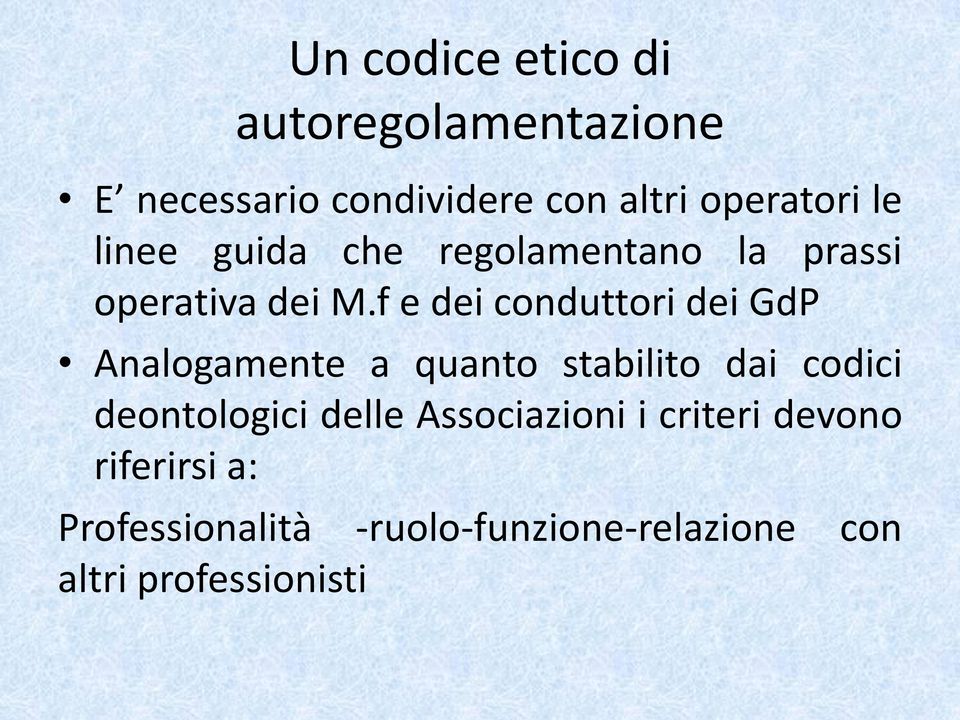 Un codice etico di autoregolamentazione

• E’ necessario condividere con altri operatori le linee guida che regolamentano la prassi operativa dei M.f e dei conduttori dei GdP

• Analogamente a quanto stabilito dai codici deontologici delle Associazioni i criteri devono riferirsi a:

Professionalità -ruolo-funzione-relazione con altri professionisti